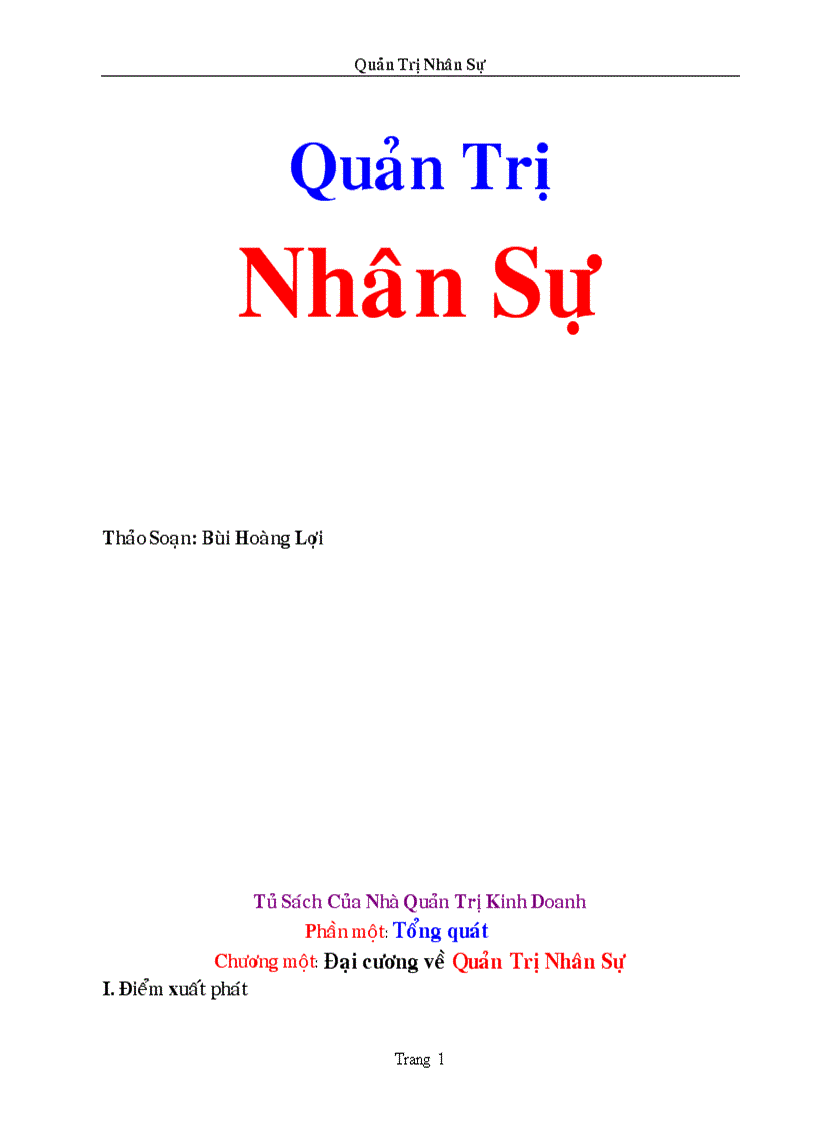 Quản Trị Nhân Sự

Quản Trị

Nhân Sự

Thảo Soạn: Bùi Hoàng Lợi

Tủ Sách Của Nhà Quản Trị Kinh Doanh

Phần một: Tổng quát

Chương một: Đại cương về Quản Trị Nhân Sự

I. Điểm xuất phát

Trang 1